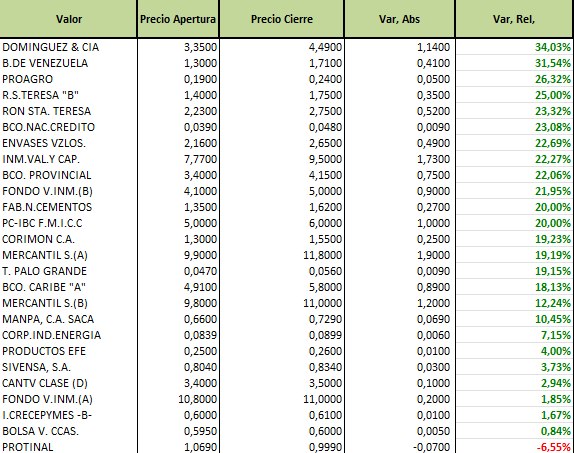 | Valor | Precio Apertura | Precio Cierre | Var, Abs | Var, Rel, |
|---|---|---|---|---|
| DOMINGUEZ & CIA | 3,3500 | 4,4900 | 1,1400 | 34,03% |
| B.DE VENEZUELA | 1,3000 | 1,7100 | 0,4100 | 31,54% |
| PROAGRO | 0,1900 | 0,2400 | 0,0500 | 26,32% |
| R.S.TERESA "B" | 1,4000 | 1,7500 | 0,3500 | 25,00% |
| RON STA. TERESA | 2,2300 | 2,7500 | 0,5200 | 23,32% |
| BCO.NAC.CREDITO | 0,0390 | 0,0480 | 0,0090 | 23,08% |
| ENVASES VZLOS. | 2,1600 | 2,6500 | 0,4900 | 22,69% |
| INM.VAL.Y CAP. | 7,7700 | 9,5000 | 1,7300 | 22,27% |
| BCO. PROVINCIAL | 3,4000 | 4,1500 | 0,7500 | 22,06% |
| FONDO V.INM.(B) | 4,1000 | 5,0000 | 0,9000 | 21,95% |
| FAB.N.CEMENTOS | 1,3500 | 1,6200 | 0,2700 | 20,00% |
| PC-IBC F.M.I.C.C | 5,0000 | 6,0000 | 1,0000 | 20,00% |
| CORIMON C.A. | 1,3000 | 1,5500 | 0,2500 | 19,23% |
| MERCANTIL S.(A) | 9,9000 | 11,8000 | 1,9000 | 19,19% |
| T. PALO GRANDE | 0,0470 | 0,0560 | 0,0090 | 19,15% |
| BCO. CARIBE "A" | 4,9100 | 5,8000 | 0,8900 | 18,13% |
| MERCANTIL S.(B) | 9,8000 | 11,0000 | 1,2000 | 12,24% |
| MANPA, C.A. SACA | 0,6600 | 0,7290 | 0,0690 | 10,45% |
| CORP.IND.ENERGIA | 0,0839 | 0,0899 | 0,0060 | 7,15% |
| PRODUCTOS EFE | 0,2500 | 0,2600 | 0,0100 | 4,00% |
| SIVENSA, S.A. | 0,8040 | 0,8340 | 0,0300 | 3,73% |
| CANTV CLASE (D) | 3,4000 | 3,5000 | 0,1000 | 2,94% |
| FONDO V.INM.(A) | 10,8000 | 11,0000 | 0,2000 | 1,85% |
| I.CRECEPYMES -B- | 0,6000 | 0,6100 | 0,0100 | 1,67% |
| BOLSA V. CCAS. | 0,5950 | 0,6000 | 0,0050 | 0,84% |
| PROTINAL | 1,0690 | 0,9990 | -0,0700 | -6,55% |